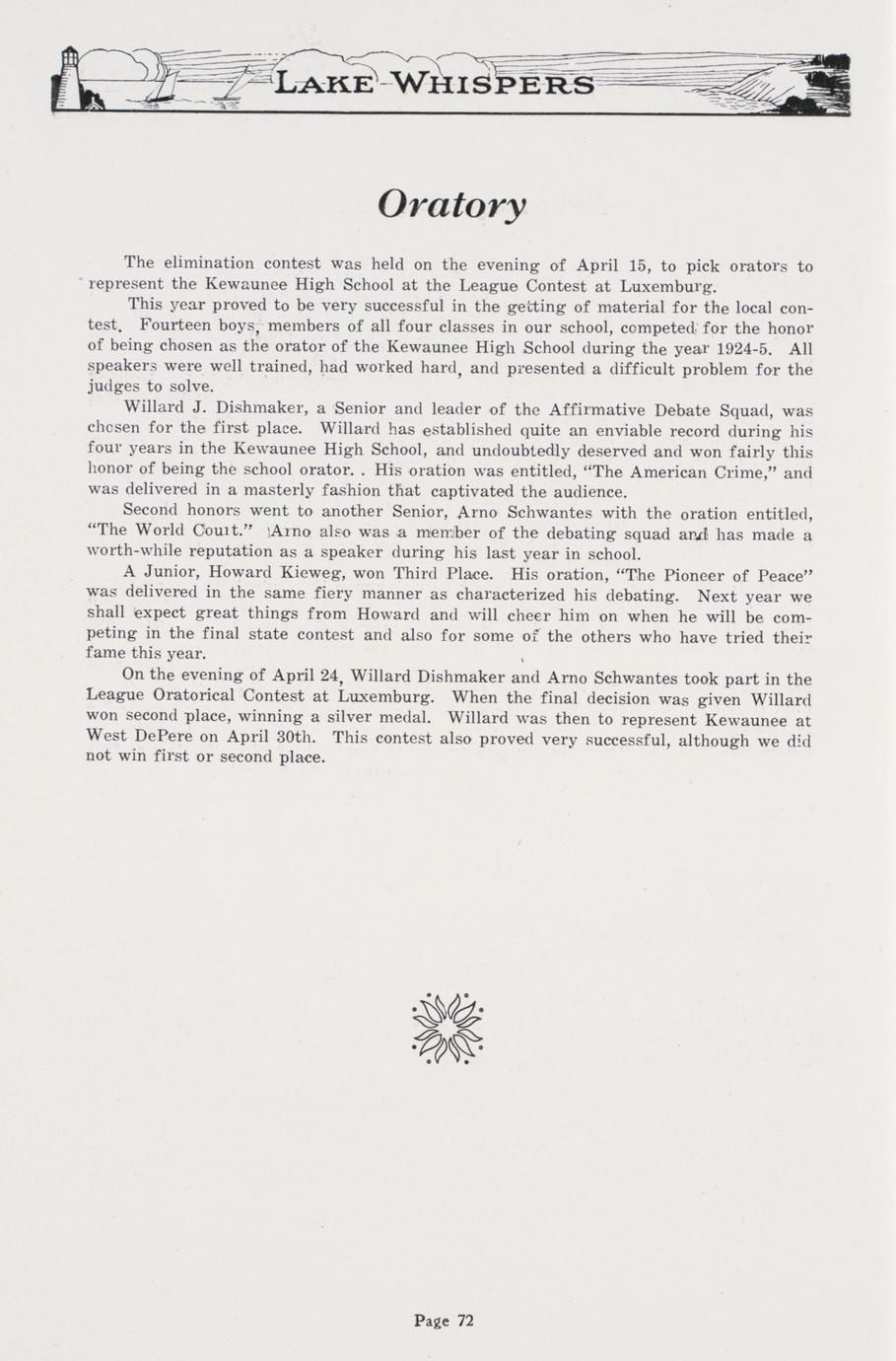 LAKE WHISPERS

Oratory

The elimination contest was held on the evening of April 15, to pick orators to represent the Kewaunee High School at the League Contest at Luxemburg.

This year proved to be very successful in the getting of material for the local contest. Fourteen boys, members of all four classes in our school, competed for the honor of being chosen as the orator of the Kewaunee High School during the year 1924-5. All speakers were well trained, had worked hard, and presented a difficult problem for the judges to solve.

Willard J. Dishmaker, a Senior and leader of the Affirmative Debate Squad, was chosen for the first place. Willard has established quite an enviable record during his four years in the Kewaunee High School, and undoubtedly deserved and won fairly this honor of being the school orator. . His oration was entitled, "The American Crime," and was delivered in a masterly fashion that captivated the audience.

Second honors went to another Senior, Arno Schwantes with the oration entitled, "The World Court." Arno also was a member of the debating squad and has made a worth-while reputation as a speaker during his last year in school.

A Junior, Howard Kieweg, won Third Place. His oration, "The Pioneer of Peace" was delivered in the same fiery manner as characterized his debating. Next year we shall expect great things from Howard and will cheer him on when he will be competing in the final state contest and also for some of the others who have tried their fame this year.

On the evening of April 24, Willard Dishmaker and Arno Schwantes took part in the League Oratorical Contest at Luxemburg. When the final decision was given Willard won second place, winning a silver medal. Willard was then to represent Kewaunee at West DePere on April 30th. This contest also proved very successful, although we did not win first or second place.

Page 72